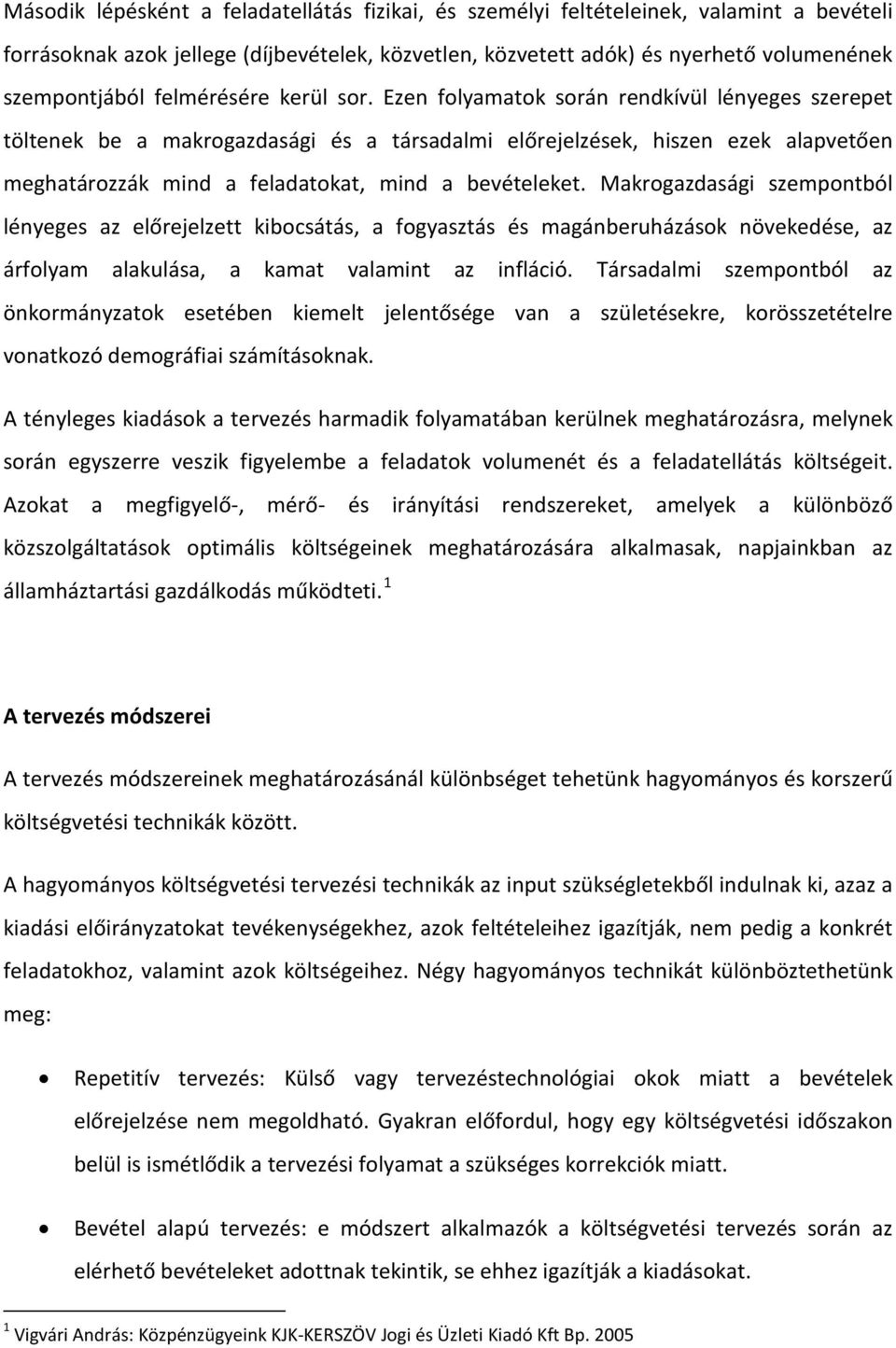 Második lépésként a feladatellátás fizikai, és személyi feltételeinek, valamint a bevételi forrásoknak azok jellege (díjbevételek, közvetlen, közvetett adók) és nyerhető volumenének szempontjából felmérésére kerül sor. Ezen folyamatok során rendkívül lényeges szerepet töltenek be a makrogazdasági és a társadalmi előrejelzések, hiszen ezek alapvetően meghatározzák mind a feladatokat, mind a bevételeket. Makrogazdasági szempontból lényeges az előrejelzett kibocsátás, a fogyasztás és magánberuházások növekedése, az árfolyam alakulása, a kamat valamint az infláció. Társadalmi szempontból az önkormányzatok esetében kiemelt jelentősége van a születésekre, korösszetételre vonatkozó demográfiai számításoknak.

A tényleges kiadások a tervezés harmadik folyamatában kerülnek meghatározásra, melynek során egyszerre veszik figyelembe a feladatok volumenét és a feladatellátás költségeit. Azokat a megfigyelő-, mérő- és irányítási rendszereket, amelyek a különböző közszolgáltatások optimális költségeinek meghatározására alkalmasak, napjainkban az államháztartási gazdálkodás működteti. $^1$

A tervezés módszerei

A tervezés módszereinek meghatározásánál különbséget tehetünk hagyományos és korszerű költségvetési technikák között.

A hagyományos költségvetési tervezési technikák az input szükségletekből indulnak ki, azaz a kiadási előirányzatokat tevékenységekhez, azok feltételeihez igazítják, nem pedig a konkrét feladatokhoz, valamint azok költségeihez. Négy hagyományos technikát különböztethetünk meg:

• Repetitív tervezés: Külső vagy tervezéstechnológiai okok miatt a bevételek előrejelzése nem megoldható. Gyakran előfordul, hogy egy költségvetési időszakon belül is ismétlődik a tervezési folyamat a szükséges korrekciók miatt.

• Bevétel alapú tervezés: e módszert alkalmazók a költségvetési tervezés során az elérhető bevételeket adottnak tekintik, se ehhez igazítják a kiadásokat.

$^1$ Vigvári András: Közpénzügyeink KJK-KERSZÖV Jogi és Üzleti Kiadó Kft Bp. 2005